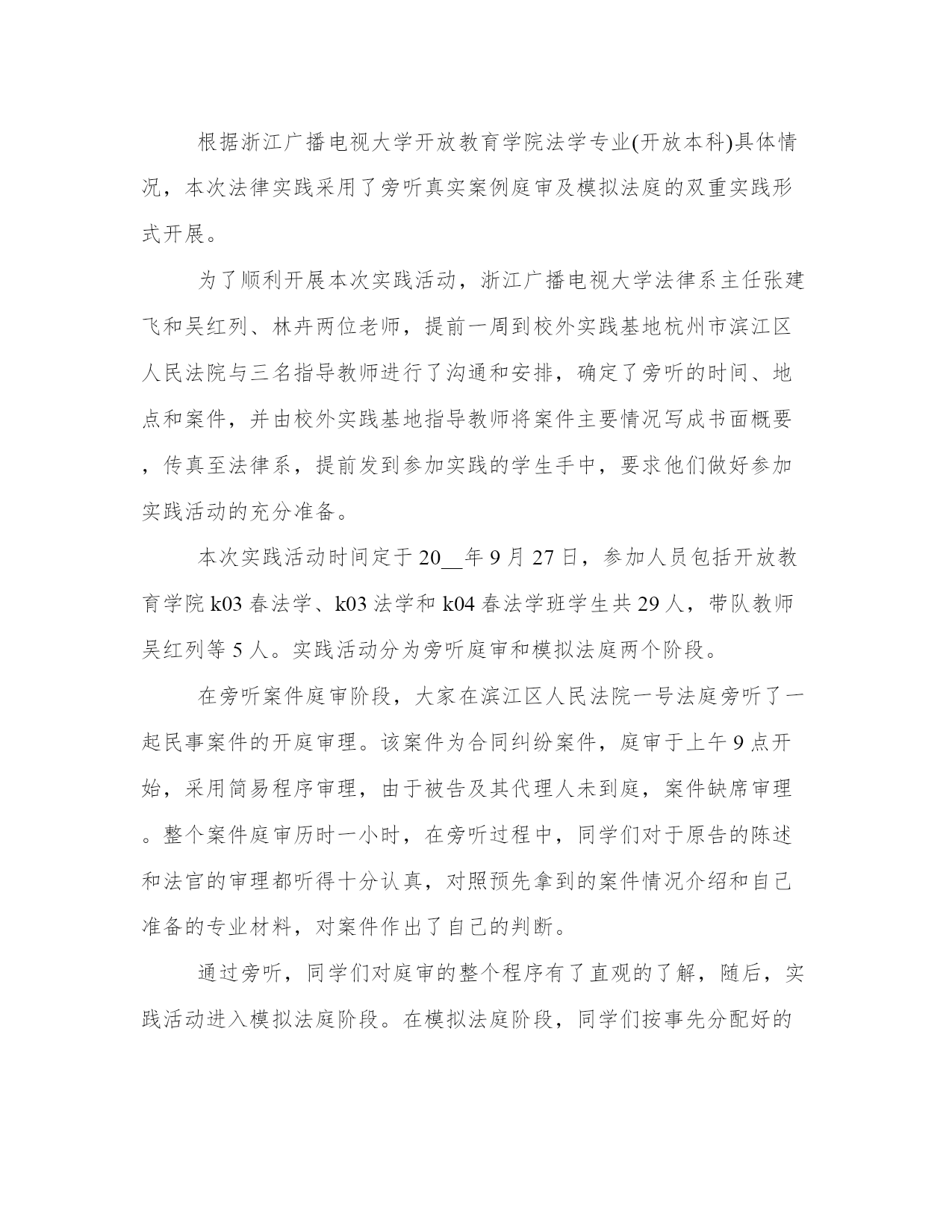 根据浙江广播电视大学开放教育学院法学专业(开放本科)具体情况，本次法律实践采用了旁听真实案例庭审及模拟法庭的双重实践形式开展。

为了顺利开展本次实践活动，浙江广播电视大学法律系主任张建飞和吴红列、林卉两位老师，提前一周到校外实践基地杭州市滨江区人民法院与三名指导教师进行了沟通和安排，确定了旁听的时间、地点和案件，并由校外实践基地指导教师将案件主要情况写成书面概要，传真至法律系，提前发到参加实践的学生手中，要求他们做好参加实践活动的充分准备。

本次实践活动时间定于20__年9月27日，参加人员包括开放教育学院k03春法学、k03法学和k04春法学班学生共29人，带队教师吴红列等5人。实践活动分为旁听庭审和模拟法庭两个阶段。

在旁听案件庭审阶段，大家在滨江区人民法院一号法庭旁听了一起民事案件的开庭审理。该案件为合同纠纷案件，庭审于上午9点开始，采用简易程序审理，由于被告及其代理人未到庭，案件缺席审理。整个案件庭审历时一小时，在旁听过程中，同学们对于原告的陈述和法官的审理都听得十分认真，对照预先拿到的案件情况介绍和自己准备的专业材料，对案件作出了自己的判断。

通过旁听，同学们对庭审的整个程序有了直观的了解，随后，实践活动进入模拟法庭阶段。在模拟法庭阶段，同学们按事先分配好的